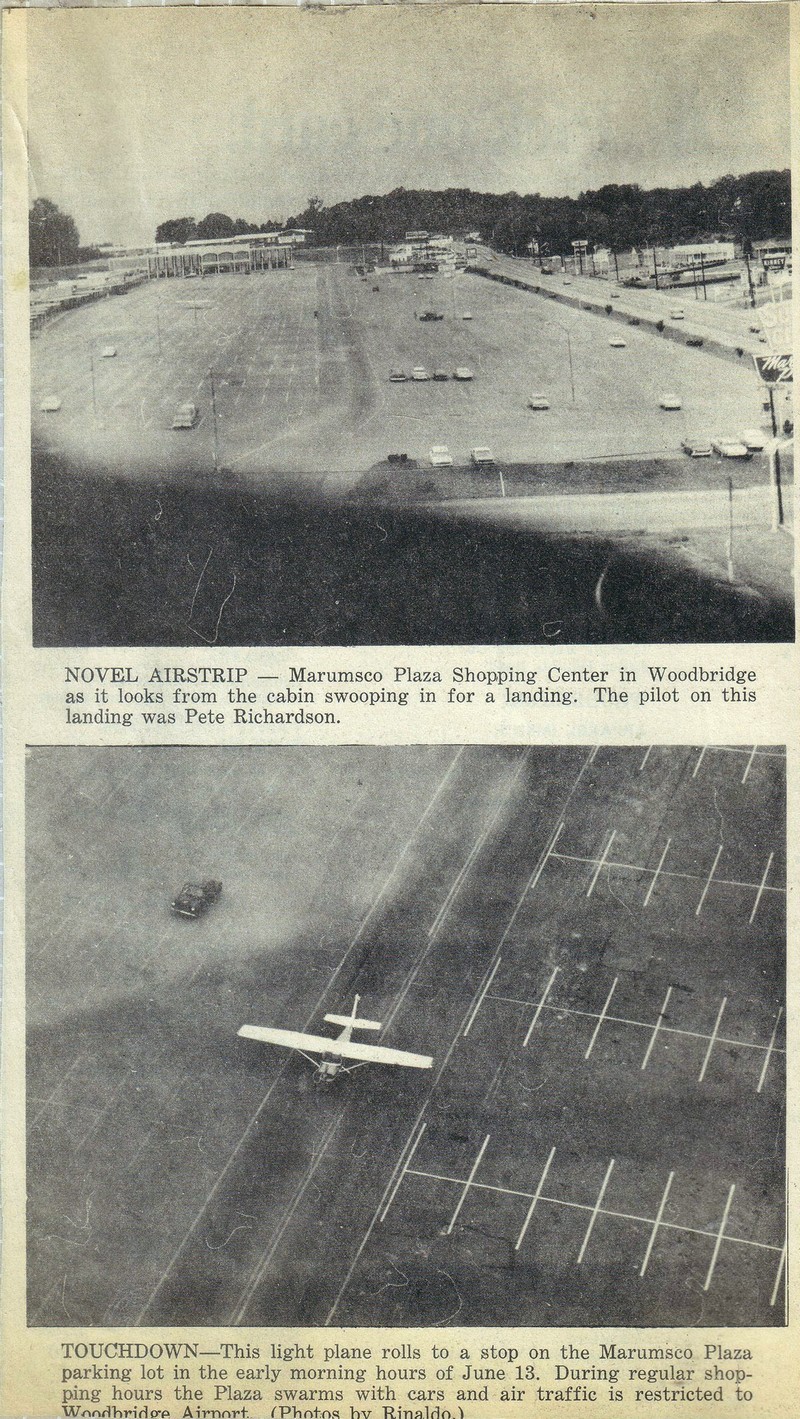 NOVEL AIRSTRIP — Marumsco Plaza Shopping Center in Woodbridge as it looks from the cabin swooping in for a landing. The pilot on this landing was Pete Richardson.

TOUCHDOWN—This light plane rolls to a stop on the Marumsco Plaza parking lot in the early morning hours of June 13. During regular shopping hours the Plaza swarms with cars and air traffic is restricted to Woodbridge Airport. (Photos by Rinaldo.)